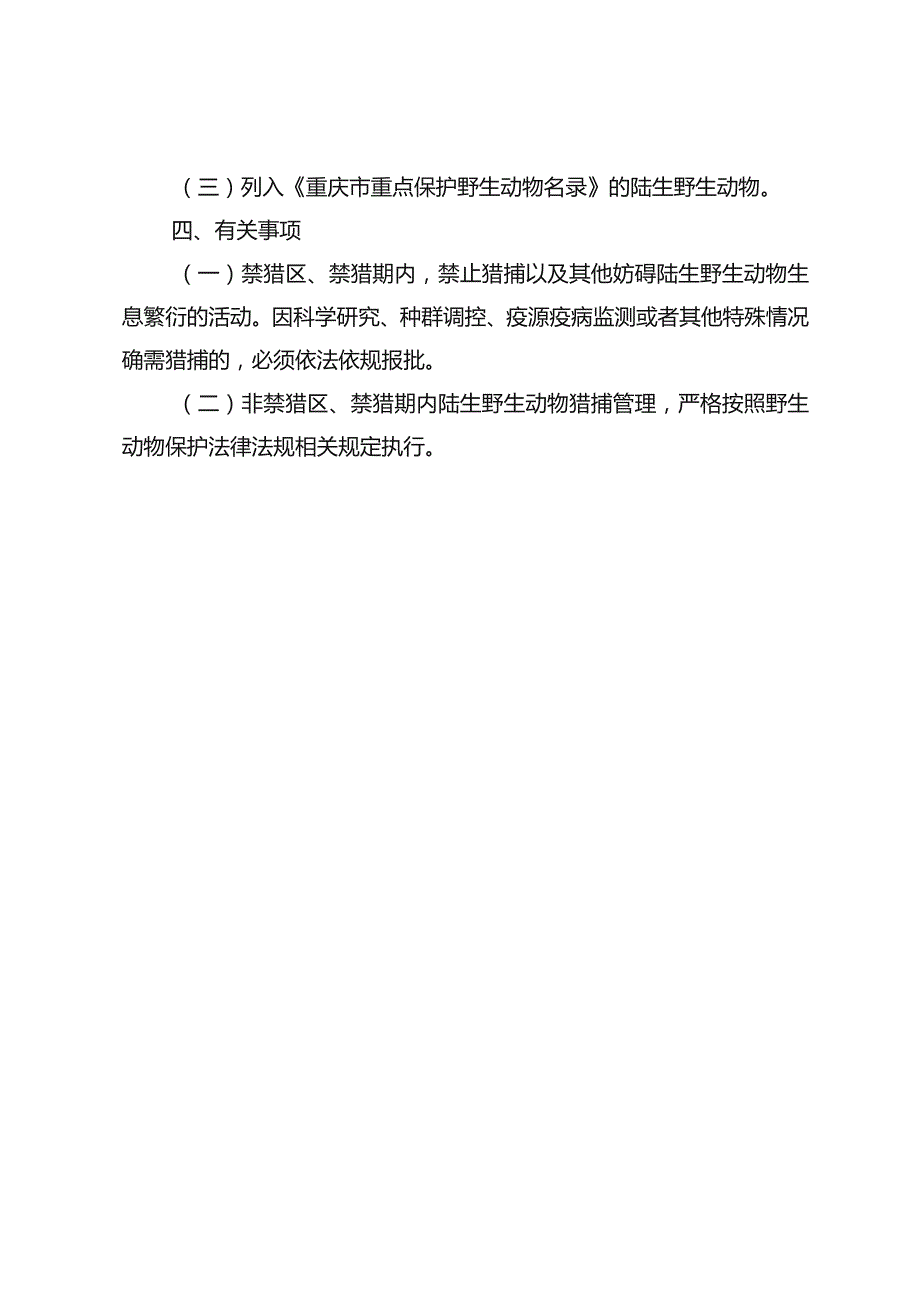 （三）列入《重庆市重点保护野生动物名录》的陆生野生动物。

四、有关事项

（一）禁猎区、禁猎期内，禁止猎捕以及其他妨碍陆生野生动物生息繁衍的活动。因科学研究、种群调控、疫源疫病监测或者其他特殊情况确需猎捕的，必须依法依规报批。

（二）非禁猎区、禁猎期内陆生野生动物猎捕管理，严格按照野生动物保护法律法规相关规定执行。